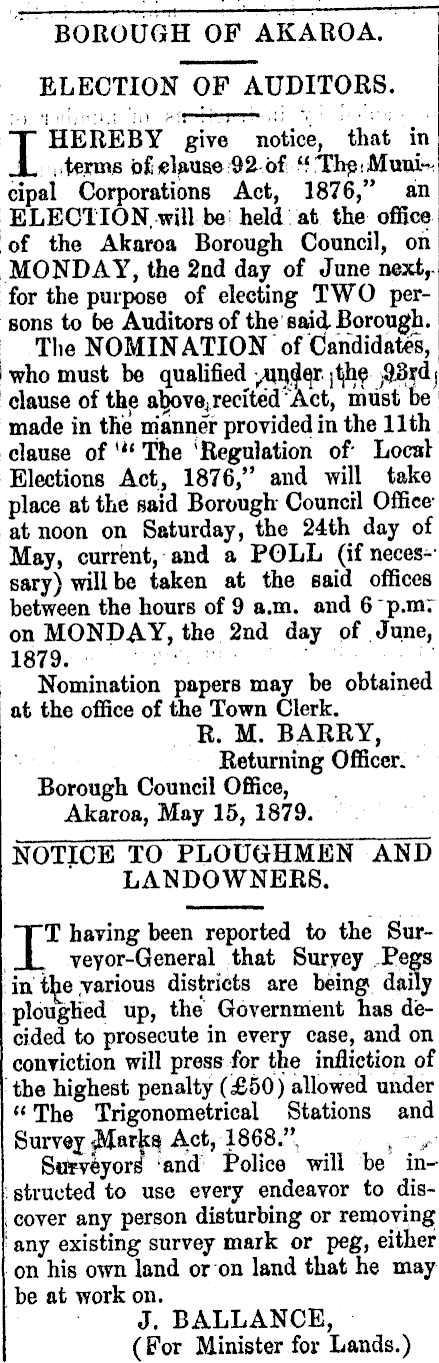 BOROUGH OF AKAROA.

ELECTION OF AUDITORS.

I HEREBY give notice, that in terms of clause 92 of "The Municipal Corporations Act, 1876," an ELECTION will be held at the office of the Akaroa Borough Council, on MONDAY, the 2nd day of June next, for the purpose of electing TWO persons to be Auditors of the said Borough.

The NOMINATION of Candidates, who must be qualified under the 93rd clause of the above recited Act, must be made in the manner provided in the 11th clause of "The Regulation of Local Elections Act, 1876," and will take place at the said Borough Council Office at noon on Saturday, the 24th day of May, current, and a POLL (if necessary) will be taken at the said offices between the hours of 9 a.m. and 6 p.m. on MONDAY, the 2nd day of June, 1879.

Nomination papers may be obtained at the office of the Town Clerk.

R. M. BARRY,
Returning Officer.

Borough Council Office,
Akaroa, May 15, 1879.

NOTICE TO PLOUGHMEN AND LANDOWNERS.

IT having been reported to the Surveyor-General that Survey Pegs in the various districts are being daily ploughed up, the Government has decided to prosecute in every case, and on conviction will press for the infliction of the highest penalty (£50) allowed under "The Trigonometrical Stations and Survey Marks Act, 1868."

Surveyors and Police will be instructed to use every endeavor to discover any person disturbing or removing any existing survey mark or peg, either on his own land or on land that he may be at work on.

J. BALLANCE,
(For Minister for Lands.)